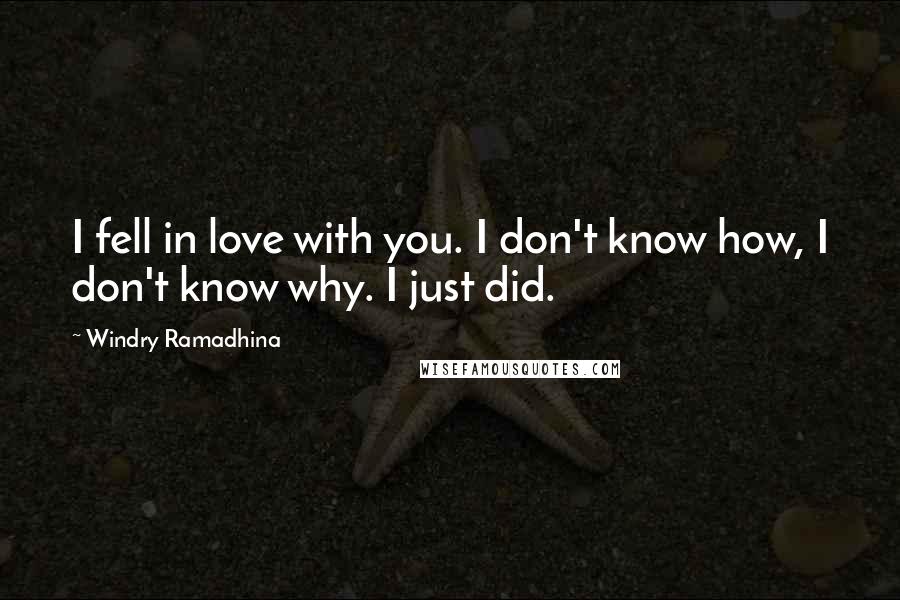 I fell in love with you. I don't know how, I don't know why. I just did.

~ Windry Ramadhina

WISEFAMOUSQUOTES.COM